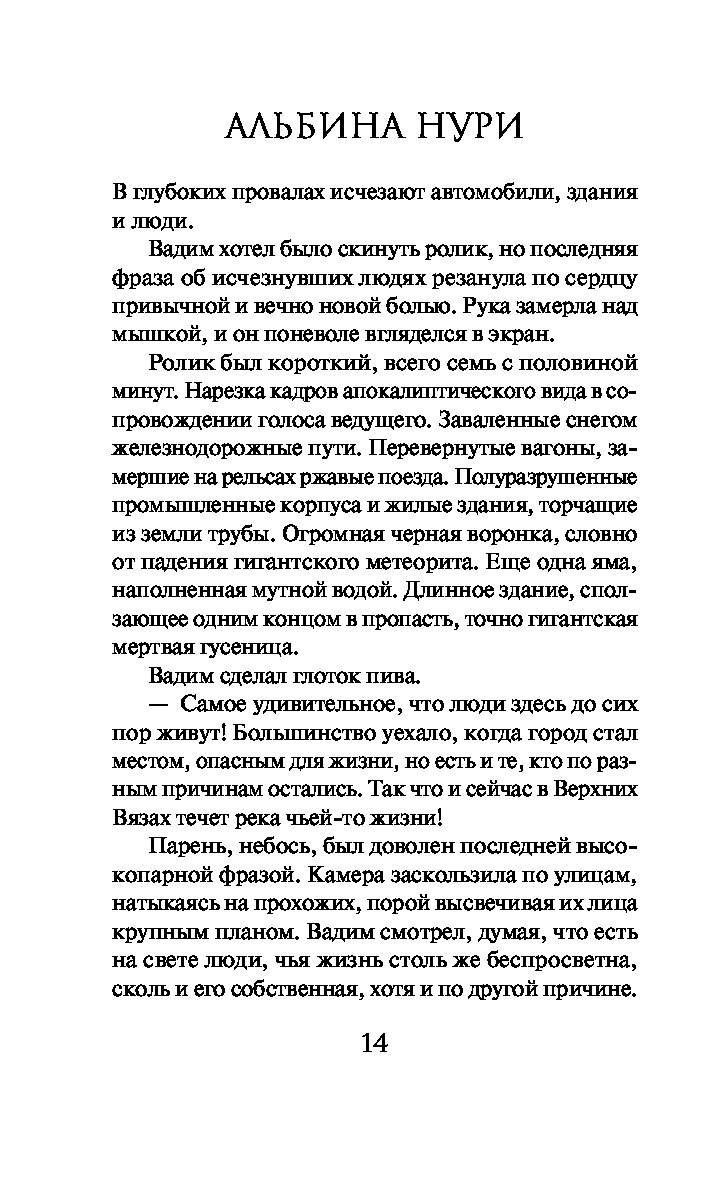 АЛЬБИНА НУРИ

В глубоких провалах исчезают автомобили, здания и люди.

Вадим хотел было скинуть ролик, но последняя фраза об исчезнувших людях резанула по сердцу привычной и вечно новой болью. Рука замерла над мышкой, и он поневоле вгляделся в экран.

Ролик был короткий, всего семь с половиной минут. Нарезка кадров апокалиптического вида в сопровождении голоса ведущего. Заваленные снегом железнодорожные пути. Перевернутые вагоны, замершие на рельсах ржавые поезда. Полуразрушенные промышленные корпуса и жилые здания, торчащие из земли трубы. Огромная черная воронка, словно от падения гигантского метеорита. Еще одна яма, наполненная мутной водой. Длинное здание, сползающее одним концом в пропасть, точно гигантская мертвая гусеница.

Вадим сделал глоток пива.

— Самое удивительное, что люди здесь до сих пор живут! Большинство уехало, когда город стал местом, опасным для жизни, но есть и те, кто по разным причинам остались. Так что и сейчас в Верхних Вязах течет река чьей-то жизни!

Парень, небось, был доволен последней высокопарной фразой. Камера заскользила по улицам, натыкаясь на прохожих, порой высвечивая их лица крупным планом. Вадим смотрел, думая, что есть на свете люди, чья жизнь столь же беспросветна, сколь и его собственная, хотя и по другой причине.

14